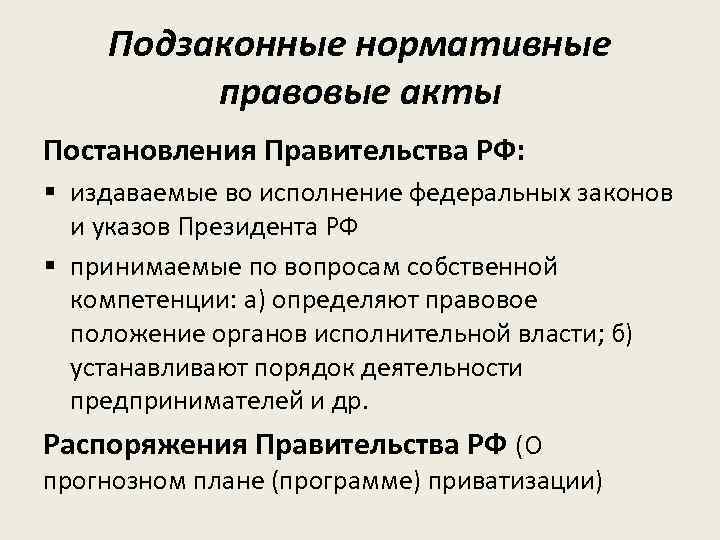 Подзаконные нормативные правовые акты

Постановления Правительства РФ:

▪ издаваемые во исполнение федеральных законов и указов Президента РФ

▪ принимаемые по вопросам собственной компетенции: а) определяют правовое положение органов исполнительной власти; б) устанавливают порядок деятельности предпринимателей и др.

Распоряжения Правительства РФ (О прогнозном плане (программе) приватизации)